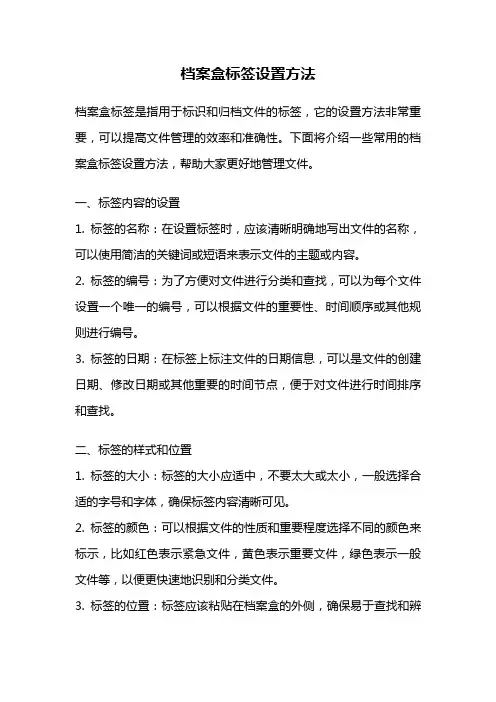 档案盒标签设置方法

档案盒标签是指用于标识和归档文件的标签，它的设置方法非常重要，可以提高文件管理的效率和准确性。下面将介绍一些常用的档案盒标签设置方法，帮助大家更好地管理文件。

一、标签内容的设置

1. 标签的名称：在设置标签时，应该清晰明确地写出文件的名称，可以使用简洁的关键词或短语来表示文件的主题或内容。

2. 标签的编号：为了方便对文件进行分类和查找，可以为每个文件设置一个唯一的编号，可以根据文件的重要性、时间顺序或其他规则进行编号。

3. 标签的日期：在标签上标注文件的日期信息，可以是文件的创建日期、修改日期或其他重要的时间节点，便于对文件进行时间排序和查找。

二、标签的样式和位置

1. 标签的大小：标签的大小应适中，不要太大或太小，一般选择合适的字号和字体，确保标签内容清晰可见。

2. 标签的颜色：可以根据文件的性质和重要程度选择不同的颜色来标示，比如红色表示紧急文件，黄色表示重要文件，绿色表示一般文件等，以便更快速地识别和分类文件。

3. 标签的位置：标签应该粘贴在档案盒的外侧，确保易于查找和辨